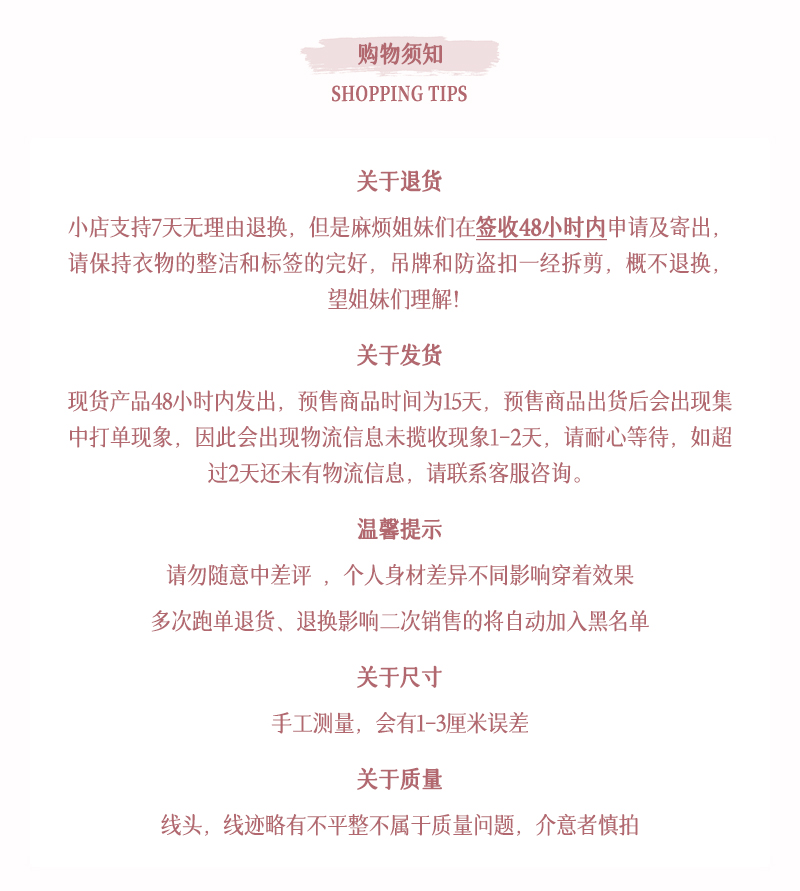 购物须知
SHOPPING TIPS

关于退货

小店支持7天无理由退换，但是麻烦姐妹们在签收48小时内申请及寄出，请保持衣物的整洁和标签的完好，吊牌和防盗扣一经拆剪，概不退换，望姐妹们理解!

关于发货

现货产品48小时内发出，预售商品时间为15天，预售商品出货后会出现集中打单现象，因此会出现物流信息未揽收现象1-2天，请耐心等待，如超过2天还未有物流信息，请联系客服咨询。

温馨提示

请勿随意中差评 ，个人身材差异不同影响穿着效果

多次跑单退货、退换影响二次销售的将自动加入黑名单

关于尺寸

手工测量，会有1-3厘米误差

关于质量

线头，线迹略有不平整不属于质量问题，介意者慎拍